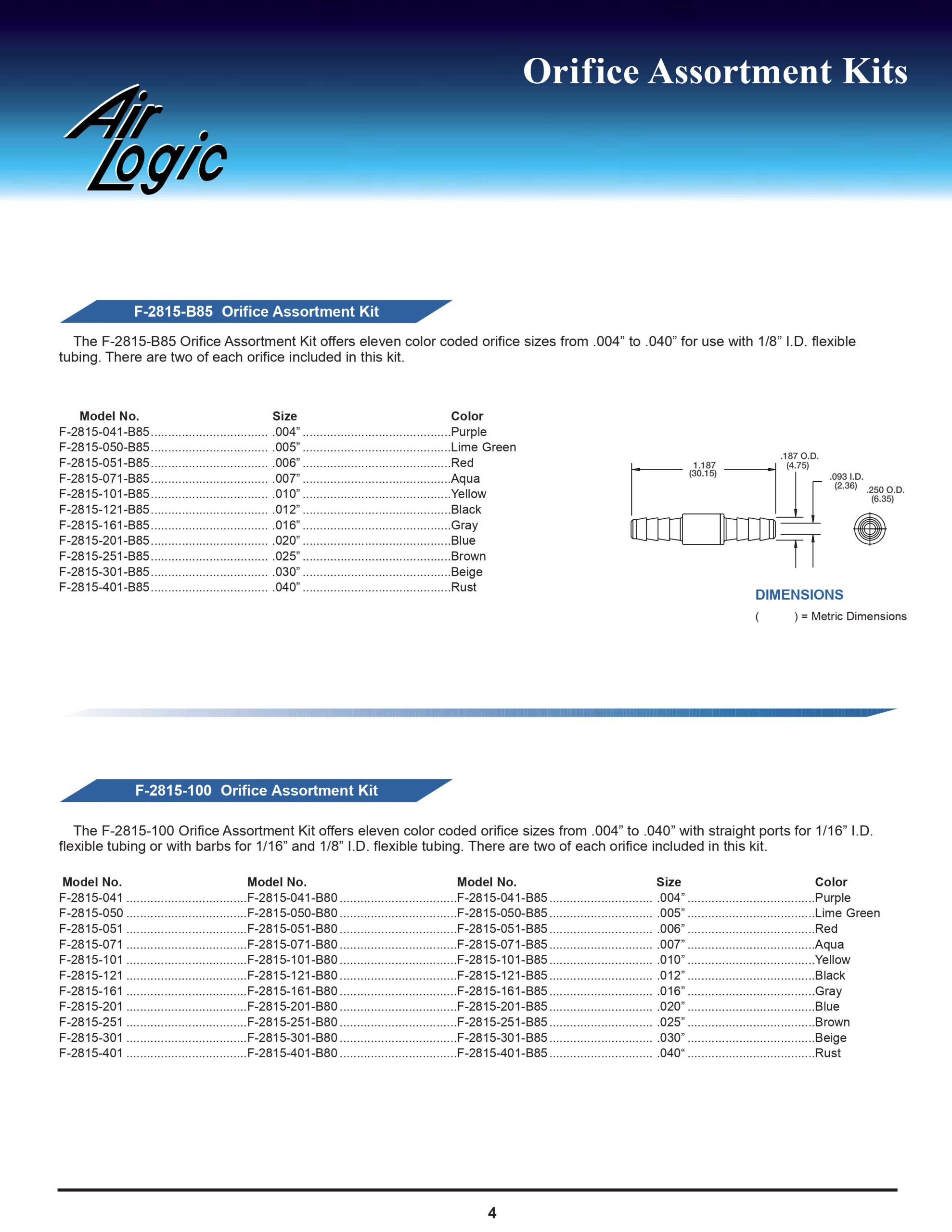 Orifice Assortment Kits

Air Logic

F-2815-B85 Orifice Assortment Kit

The F-2815-B85 Orifice Assortment Kit offers eleven color coded orifice sizes from .004” to .040” for use with 1/8” I.D. flexible tubing. There are two of each orifice included in this kit.

| Model No. | Size | Color |
|---|---|---|
| F-2815-041-B85 | .004” | Purple |
| F-2815-050-B85 | .005” | Lime Green |
| F-2815-051-B85 | .006” | Red |
| F-2815-071-B85 | .007” | Aqua |
| F-2815-101-B85 | .010” | Yellow |
| F-2815-121-B85 | .012” | Black |
| F-2815-161-B85 | .016” | Gray |
| F-2815-201-B85 | .020” | Blue |
| F-2815-251-B85 | .025” | Brown |
| F-2815-301-B85 | .030” | Beige |
| F-2815-401-B85 | .040” | Rust |

1.187 (30.15)
.187 O.D. (4.75)
.093 I.D. (2.36)
.250 O.D. (6.35)

DIMENSIONS
( ) = Metric Dimensions

F-2815-100 Orifice Assortment Kit

The F-2815-100 Orifice Assortment Kit offers eleven color coded orifice sizes from .004” to .040” with straight ports for 1/16” I.D. flexible tubing or with barbs for 1/16” and 1/8” I.D. flexible tubing. There are two of each orifice included in this kit.

| Model No. | Model No. | Model No. | Size | Color |
|---|---|---|---|---|
| F-2815-041 | F-2815-041-B80 | F-2815-041-B85 | .004” | Purple |
| F-2815-050 | F-2815-050-B80 | F-2815-050-B85 | .005” | Lime Green |
| F-2815-051 | F-2815-051-B80 | F-2815-051-B85 | .006” | Red |
| F-2815-071 | F-2815-071-B80 | F-2815-071-B85 | .007” | Aqua |
| F-2815-101 | F-2815-101-B80 | F-2815-101-B85 | .010” | Yellow |
| F-2815-121 | F-2815-121-B80 | F-2815-121-B85 | .012” | Black |
| F-2815-161 | F-2815-161-B80 | F-2815-161-B85 | .016” | Gray |
| F-2815-201 | F-2815-201-B80 | F-2815-201-B85 | .020” | Blue |
| F-2815-251 | F-2815-251-B80 | F-2815-251-B85 | .025” | Brown |
| F-2815-301 | F-2815-301-B80 | F-2815-301-B85 | .030” | Beige |
| F-2815-401 | F-2815-401-B80 | F-2815-401-B85 | .040“ | Rust |

4